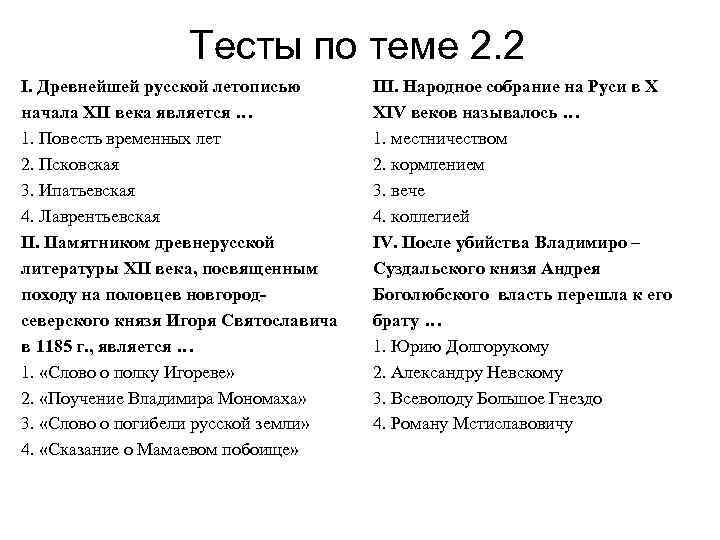 Тесты по теме 2.2

I. Древнейшей русской летописью начала XII века является …
1. Повесть временных лет
2. Псковская
3. Ипатьевская
4. Лаврентьевская

II. Памятником древнерусской литературы XII века, посвященным походу на половцев новгород-северского князя Игоря Святославича в 1185 г., является …
1. «Слово о полку Игореве»
2. «Поучение Владимира Мономаха»
3. «Слово о погибели русской земли»
4. «Сказание о Мамаевом побоище»

III. Народное собрание на Руси в X XIV веков называлось …
1. местничеством
2. кормлением
3. вече
4. коллегией

IV. После убийства Владимиро – Суздальского князя Андрея Боголюбского власть перешла к его брату …
1. Юрию Долгорукому
2. Александру Невскому
3. Всеволоду Большое Гнездо
4. Роману Мстиславовичу